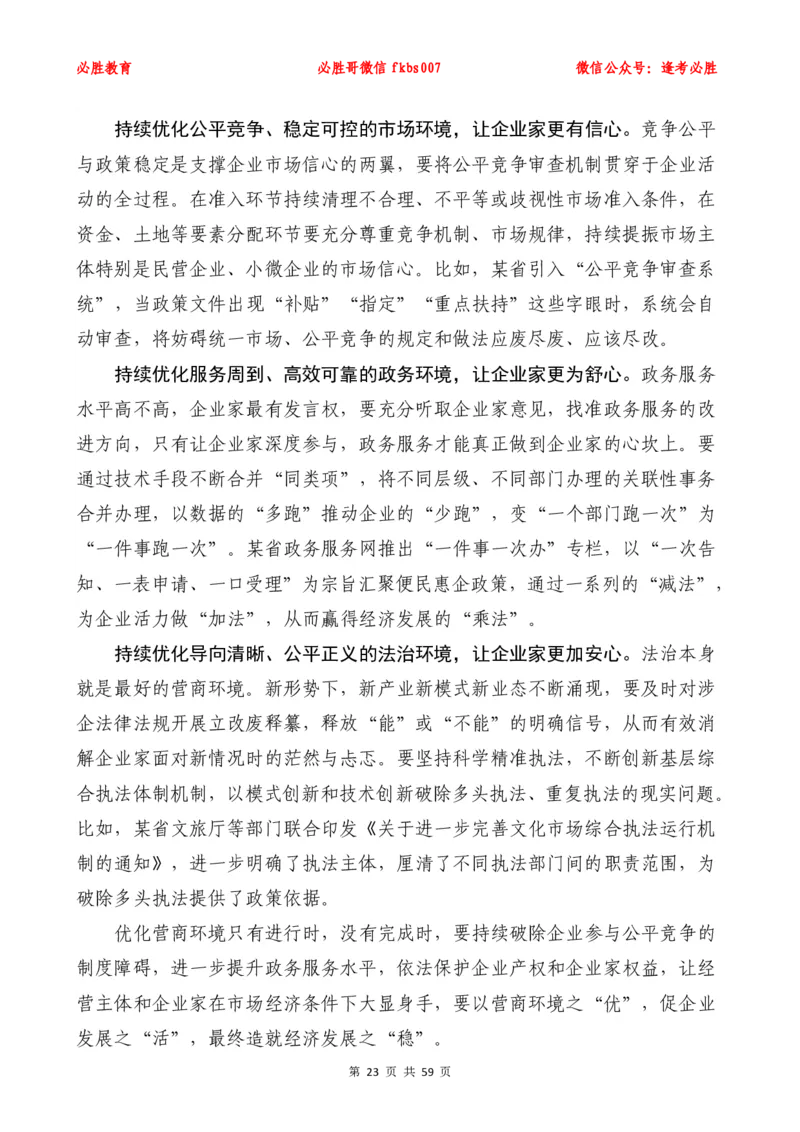 必胜教育　　必胜哥微信 fkbs007　　微信公众号：逢考必胜

持续优化公平竞争、稳定可控的市场环境，让企业家更有信心。竞争公平与政策稳定是支撑企业市场信心的两翼，要将公平竞争审查机制贯穿于企业活动的全过程。在准入环节持续清理不合理、不平等或歧视性市场准入条件，在资金、土地等要素分配环节要充分尊重竞争机制、市场规律，持续提振市场主体特别是民营企业、小微企业的市场信心。比如，某省引入“公平竞争审查系统”，当政策文件出现“补贴”“指定”“重点扶持”这些字眼时，系统会自动审查，将妨碍统一市场、公平竞争的规定和做法应废尽废、应该尽改。

持续优化服务周到、高效可靠的政务环境，让企业家更为舒心。政务服务水平高不高，企业家最有发言权，要充分听取企业家意见，找准政务服务的改进方向，只有让企业家深度参与，政务服务才能真正做到企业家的心坎上。要通过技术手段不断合并“同类项”，将不同层级、不同部门办理的关联性事务合并办理，以数据的“多跑”推动企业的“少跑”，变“一个部门跑一次”为“一件事跑一次”。某省政务服务网推出“一件事一次办”专栏，以“一次告知、一表申请、一口受理”为宗旨汇聚便民惠企政策，通过一系列的“减法”，为企业活力做“加法”，从而赢得经济发展的“乘法”。

持续优化导向清晰、公平正义的法治环境，让企业家更加安心。法治本身就是最好的营商环境。新形势下，新产业新模式新业态不断涌现，要及时对涉企法律法规开展立改废释纂，释放“能”或“不能”的明确信号，从而有效消解企业家面对新情况时的茫然与忐忑。要坚持科学精准执法，不断创新基层综合执法体制机制，以模式创新和技术创新破除多头执法、重复执法的现实问题。比如，某省文旅厅等部门联合印发《关于进一步完善文化市场综合执法运行机制的通知》，进一步明确了执法主体，厘清了不同执法部门间的职责范围，为破除多头执法提供了政策依据。

优化营商环境只有进行时，没有完成时，要持续破除企业参与公平竞争的制度障碍，进一步提升政务服务水平，依法保护企业产权和企业家权益，让经营主体和企业家在市场经济条件下大显身手，要以营商环境之“优”，促企业发展之“活”，最终造就经济发展之“稳”。

第 23 页 共 59 页